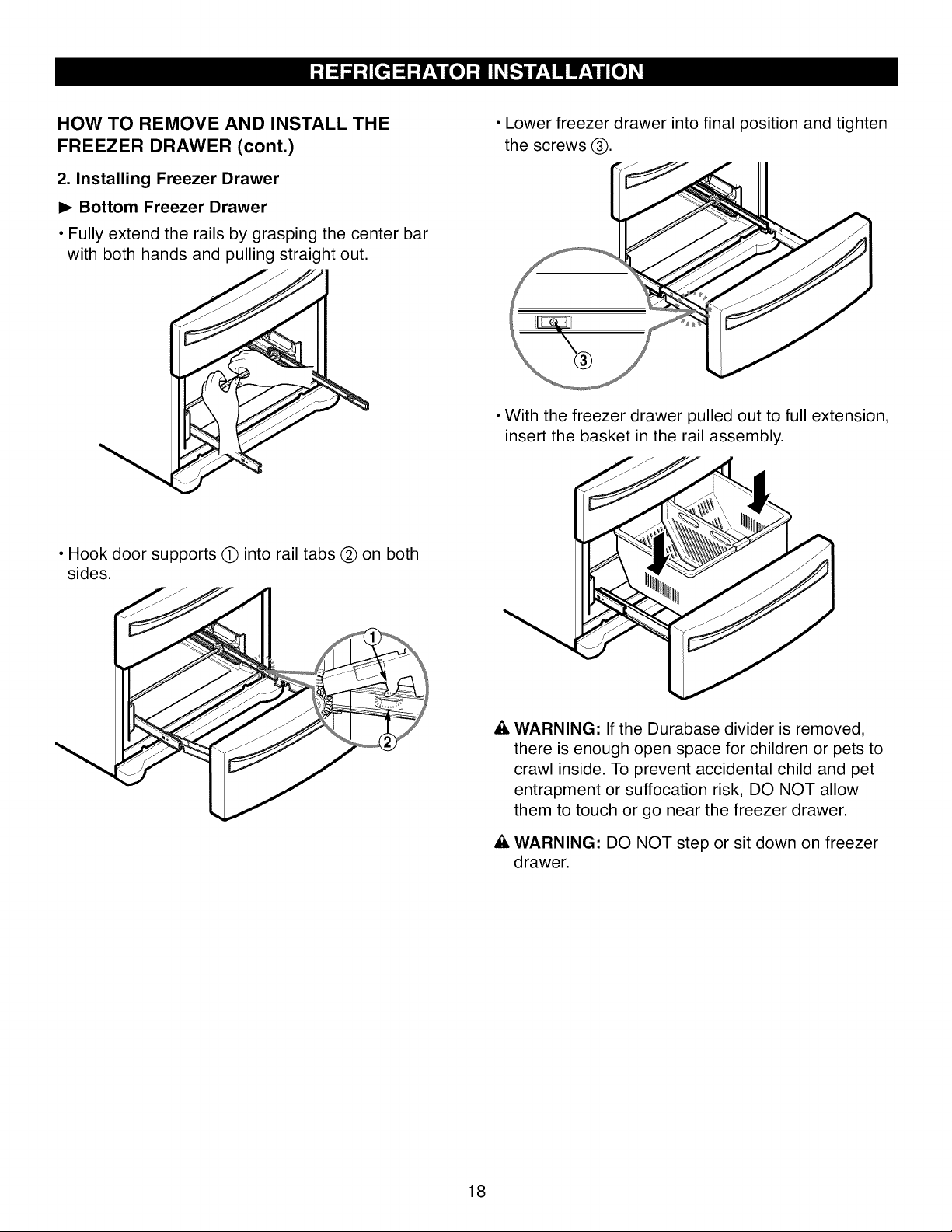 REFRIGERATOR INSTALLATION

HOW TO REMOVE AND INSTALL THE FREEZER DRAWER (cont.)

2. Installing Freezer Drawer

► Bottom Freezer Drawer

• Fully extend the rails by grasping the center bar with both hands and pulling straight out.

• Hook door supports ① into rail tabs ② on both sides.

①

②

• Lower freezer drawer into final position and tighten the screws ③.

③

• With the freezer drawer pulled out to full extension, insert the basket in the rail assembly.

⚠ WARNING: If the Durabase divider is removed, there is enough open space for children or pets to crawl inside. To prevent accidental child and pet entrapment or suffocation risk, DO NOT allow them to touch or go near the freezer drawer.

⚠ WARNING: DO NOT step or sit down on freezer drawer.

18